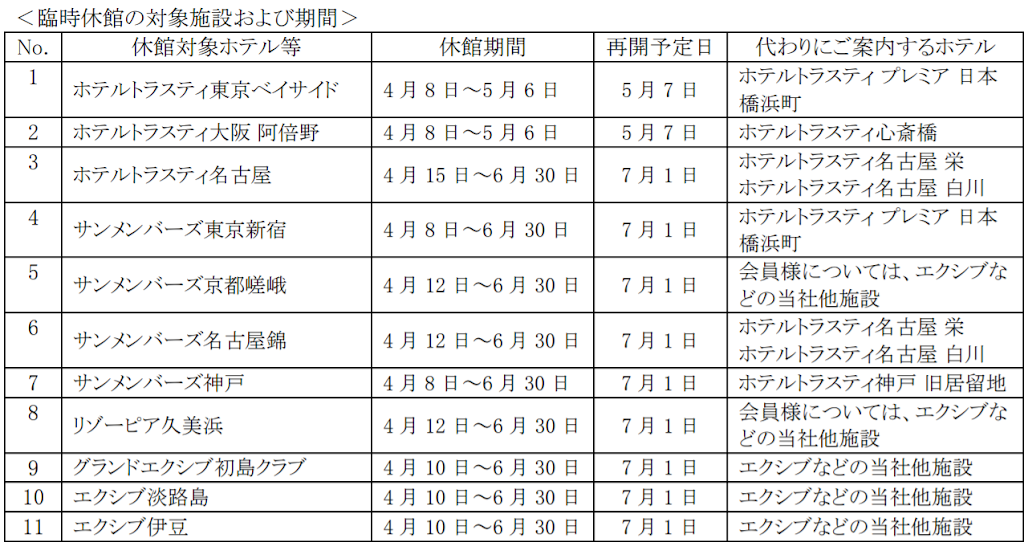 ＜臨時休館の対象施設および期間＞

| No. | 休館対象ホテル等 | 休館期間 | 再開予定日 | 代わりにご案内するホテル |
|---|---|---|---|---|
| 1 | ホテルトラスティ東京ベイサイド | 4月8日～5月6日 | 5月7日 | ホテルトラスティプレミア 日本橋浜町 |
| 2 | ホテルトラスティ大阪 阿倍野 | 4月8日～5月6日 | 5月7日 | ホテルトラスティ心斎橋 |
| 3 | ホテルトラスティ名古屋 | 4月15日～6月30日 | 7月1日 | ホテルトラスティ名古屋 栄 ホテルトラスティ名古屋 白川 |
| 4 | サンメンバーズ東京新宿 | 4月8日～6月30日 | 7月1日 | ホテルトラスティプレミア 日本橋浜町 |
| 5 | サンメンバーズ京都嵯峨 | 4月12日～6月30日 | 7月1日 | 会員様については、エクシブなどの当社他施設 |
| 6 | サンメンバーズ名古屋錦 | 4月12日～6月30日 | 7月1日 | ホテルトラスティ名古屋 栄 ホテルトラスティ名古屋 白川 |
| 7 | サンメンバーズ神戸 | 4月8日～6月30日 | 7月1日 | ホテルトラスティ神戸 旧居留地 |
| 8 | リゾーピア久美浜 | 4月12日～6月30日 | 7月1日 | 会員様については、エクシブなどの当社他施設 |
| 9 | グランドエクシブ初島クラブ | 4月10日～6月30日 | 7月1日 | エクシブなどの当社他施設 |
| 10 | エクシブ淡路島 | 4月10日～6月30日 | 7月1日 | エクシブなどの当社他施設 |
| 11 | エクシブ伊豆 | 4月10日～6月30日 | 7月1日 | エクシブなどの当社他施設 |